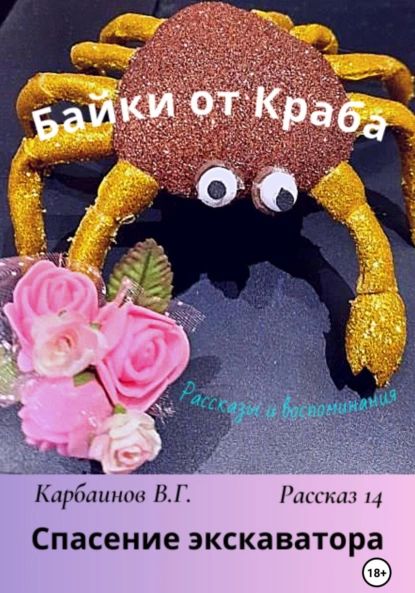 Байки от Краба

Рассказы и воспоминания

Карбаинов В.Г.

Рассказ 14

Спасение экскаватора

18+